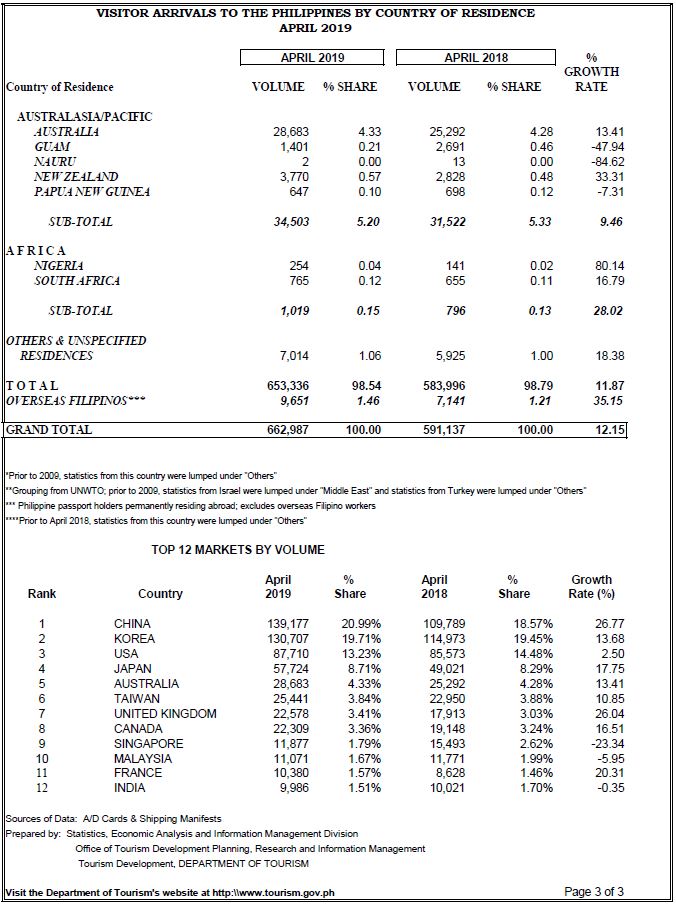 VISITOR ARRIVALS TO THE PHILIPPINES BY COUNTRY OF RESIDENCE
APRIL 2019

| Country of Residence | APRIL 2019 VOLUME | APRIL 2019 % SHARE | APRIL 2018 VOLUME | APRIL 2018 % SHARE | % GROWTH RATE |
|---|---|---|---|---|---|
| AUSTRALASIA/PACIFIC | | | | | |
| AUSTRALIA | 28,683 | 4.33 | 25,292 | 4.28 | 13.41 |
| GUAM | 1,401 | 0.21 | 2,691 | 0.46 | -47.94 |
| NAURU | 2 | 0.00 | 13 | 0.00 | -84.62 |
| NEW ZEALAND | 3,770 | 0.57 | 2,828 | 0.48 | 33.31 |
| PAPUA NEW GUINEA | 647 | 0.10 | 698 | 0.12 | -7.31 |
| SUB-TOTAL | 34,503 | 5.20 | 31,522 | 5.33 | 9.46 |
| AFRICA | | | | | |
| NIGERIA | 254 | 0.04 | 141 | 0.02 | 80.14 |
| SOUTH AFRICA | 765 | 0.12 | 655 | 0.11 | 16.79 |
| SUB-TOTAL | 1,019 | 0.15 | 796 | 0.13 | 28.02 |
| OTHERS & UNSPECIFIED RESIDENCES | 7,014 | 1.06 | 5,925 | 1.00 | 18.38 |
| TOTAL | 653,336 | 98.54 | 583,996 | 98.79 | 11.87 |
| OVERSEAS FILIPINOS*** | 9,651 | 1.46 | 7,141 | 1.21 | 35.15 |
| GRAND TOTAL | 662,987 | 100.00 | 591,137 | 100.00 | 12.15 |

*Prior to 2009, statistics from this country were lumped under "Others"
**Grouping from UNWTO; prior to 2009, statistics from Israel were lumped under "Middle East" and statistics from Turkey were lumped under "Others"
*** Philippine passport holders permanently residing abroad; excludes overseas Filipino workers
****Prior to April 2018, statistics from this country were lumped under "Others"

TOP 12 MARKETS BY VOLUME

| Rank | Country | April 2019 | % Share | April 2018 | % Share | Growth Rate (%) |
|---|---|---|---|---|---|---|
| 1 | CHINA | 139,177 | 20.99% | 109,789 | 18.57% | 26.77 |
| 2 | KOREA | 130,707 | 19.71% | 114,973 | 19.45% | 13.68 |
| 3 | USA | 87,710 | 13.23% | 85,573 | 14.48% | 2.50 |
| 4 | JAPAN | 57,724 | 8.71% | 49,021 | 8.29% | 17.75 |
| 5 | AUSTRALIA | 28,683 | 4.33% | 25,292 | 4.28% | 13.41 |
| 6 | TAIWAN | 25,441 | 3.84% | 22,950 | 3.88% | 10.85 |
| 7 | UNITED KINGDOM | 22,578 | 3.41% | 17,913 | 3.03% | 26.04 |
| 8 | CANADA | 22,309 | 3.36% | 19,148 | 3.24% | 16.51 |
| 9 | SINGAPORE | 11,877 | 1.79% | 15,493 | 2.62% | -23.34 |
| 10 | MALAYSIA | 11,071 | 1.67% | 11,771 | 1.99% | -5.95 |
| 11 | FRANCE | 10,380 | 1.57% | 8,628 | 1.46% | 20.31 |
| 12 | INDIA | 9,986 | 1.51% | 10,021 | 1.70% | -0.35 |

Sources of Data: A/D Cards & Shipping Manifests
Prepared by: Statistics, Economic Analysis and Information Management Division
Office of Tourism Development Planning, Research and Information Management
Tourism Development, DEPARTMENT OF TOURISM

Visit the Department of Tourism's website at http:\\www.tourism.gov.ph
Page 3 of 3